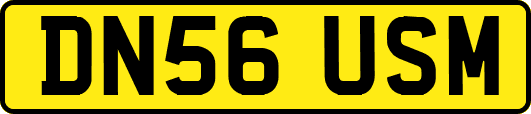 DN56 USM